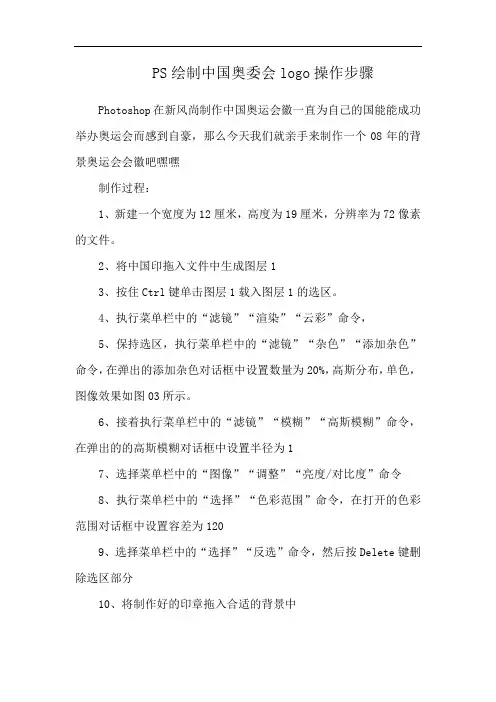 PS绘制中国奥委会logo操作步骤

Photoshop在新风尚制作中国奥运会徽一直为自己的国能能成功举办奥运会而感到自豪，那么今天我们就亲手来制作一个08年的背景奥运会会徽吧嘿嘿

制作过程：

1、新建一个宽度为12厘米，高度为19厘米，分辨率为72像素的文件。

2、将中国印拖入文件中生成图层1

3、按住Ctrl键单击图层1载入图层1的选区。

4、执行菜单栏中的“滤镜”“渲染”“云彩”命令，

5、保持选区，执行菜单栏中的“滤镜”“杂色”“添加杂色”命令，在弹出的添加杂色对话框中设置数量为20%，高斯分布，单色，图像效果如图03所示。

6、接着执行菜单栏中的“滤镜”“模糊”“高斯模糊”命令，在弹出的的高斯模糊对话框中设置半径为1

7、选择菜单栏中的“图像”“调整”“亮度/对比度”命令

8、执行菜单栏中的“选择”“色彩范围”命令，在打开的色彩范围对话框中设置容差为120

9、选择菜单栏中的“选择”“反选”命令，然后按Delete键删除选区部分

10、将制作好的印章拖入合适的背景中